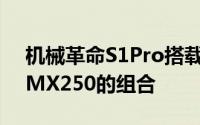 机械革命S1Pro搭载
MX250的组合